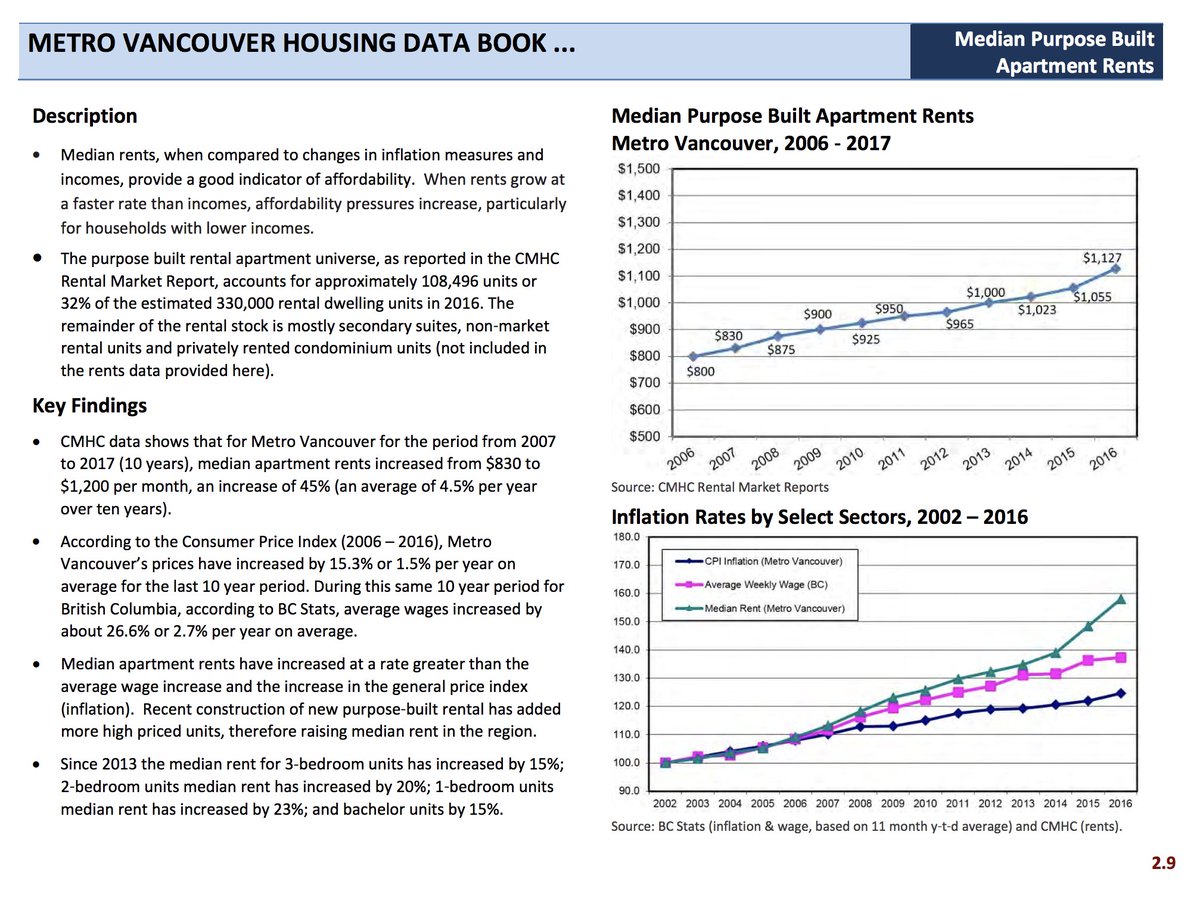 METRO VANCOUVER HOUSING DATA BOOK ...

Median Purpose Built Apartment Rents

Description

• Median rents, when compared to changes in inflation measures and incomes, provide a good indicator of affordability. When rents grow at a faster rate than incomes, affordability pressures increase, particularly for households with lower incomes.

• The purpose built rental apartment universe, as reported in the CMHC Rental Market Report, accounts for approximately 108,496 units or 32% of the estimated 330,000 rental dwelling units in 2016. The remainder of the rental stock is mostly secondary suites, non-market rental units and privately rented condominium units (not included in the rents data provided here).

Key Findings

• CMHC data shows that for Metro Vancouver for the period from 2007 to 2017 (10 years), median apartment rents increased from $830 to $1,200 per month, an increase of 45% (an average of 4.5% per year over ten years).

• According to the Consumer Price Index (2006 – 2016), Metro Vancouver's prices have increased by 15.3% or 1.5% per year on average for the last 10 year period. During this same 10 year period for British Columbia, according to BC Stats, average wages increased by about 26.6% or 2.7% per year on average.

• Median apartment rents have increased at a rate greater than the average wage increase and the increase in the general price index (inflation). Recent construction of new purpose-built rental has added more high priced units, therefore raising median rent in the region.

• Since 2013 the median rent for 3-bedroom units has increased by 15%; 2-bedroom units median rent has increased by 20%; 1-bedroom units median rent has increased by 23%; and bachelor units by 15%.

Median Purpose Built Apartment Rents
Metro Vancouver, 2006 - 2017

$1,500
$1,400
$1,300
$1,200
$1,100
$1,000
$900
$800
$700
$600
$500

$800 $830 $875 $900 $925 $950 $965 $1,000 $1,023 $1,055 $1,127

2006 2007 2008 2009 2010 2011 2012 2013 2014 2015 2016

Source: CMHC Rental Market Reports

Inflation Rates by Select Sectors, 2002 – 2016

180.0
170.0
160.0
150.0
140.0
130.0
120.0
110.0
100.0
90.0

CPI Inflation (Metro Vancouver)
Average Weekly Wage (BC)
Median Rent (Metro Vancouver)

2002 2003 2004 2005 2006 2007 2008 2009 2010 2011 2012 2013 2014 2015 2016

Source: BC Stats (inflation & wage, based on 11 month y-t-d average) and CMHC (rents).

2.9